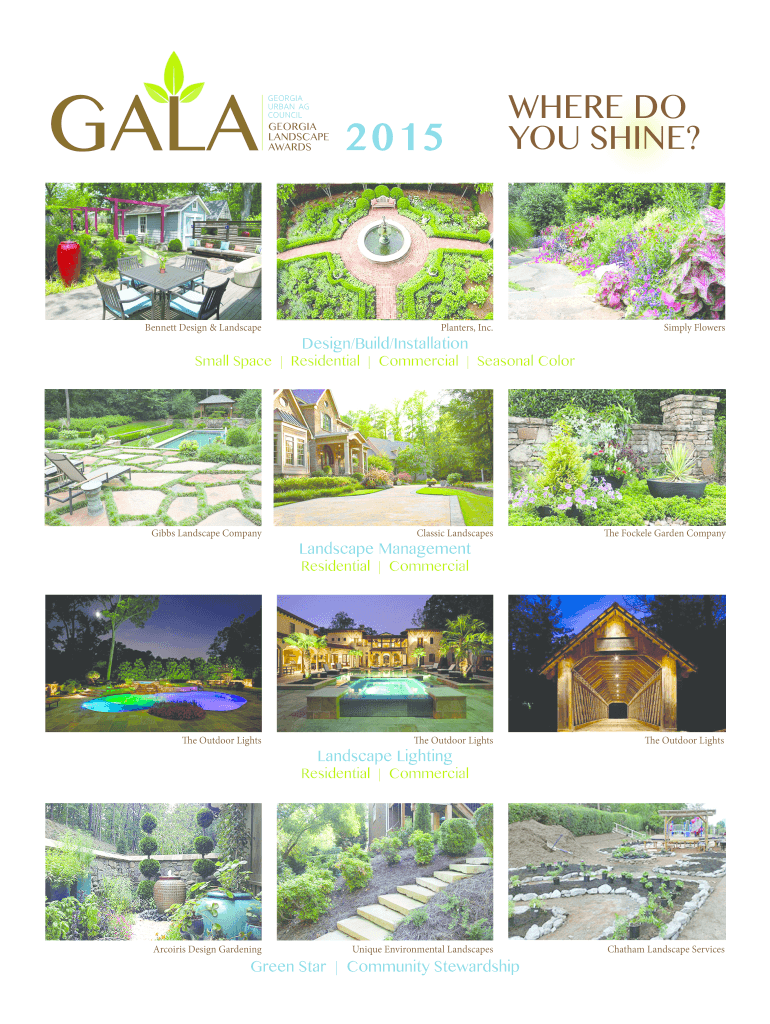 GALA

GEORGIA URBAN AG COUNCIL

GEORGIA LANDSCAPE AWARDS

2015

WHERE DO YOU SHINE?

Bennett Design & Landscape

Planters, Inc.

Simply Flowers

Design/Build/Installation

Small Space | Residential | Commercial | Seasonal Color

Gibbs Landscape Company

Classic Landscapes

The Fockele Garden Company

Landscape Management

Residential | Commercial

The Outdoor Lights

The Outdoor Lights

The Outdoor Lights

Landscape Lighting

Residential | Commercial

Arcoiris Design Gardening

Unique Environmental Landscapes

Chatham Landscape Services

Green Star | Community Stewardship